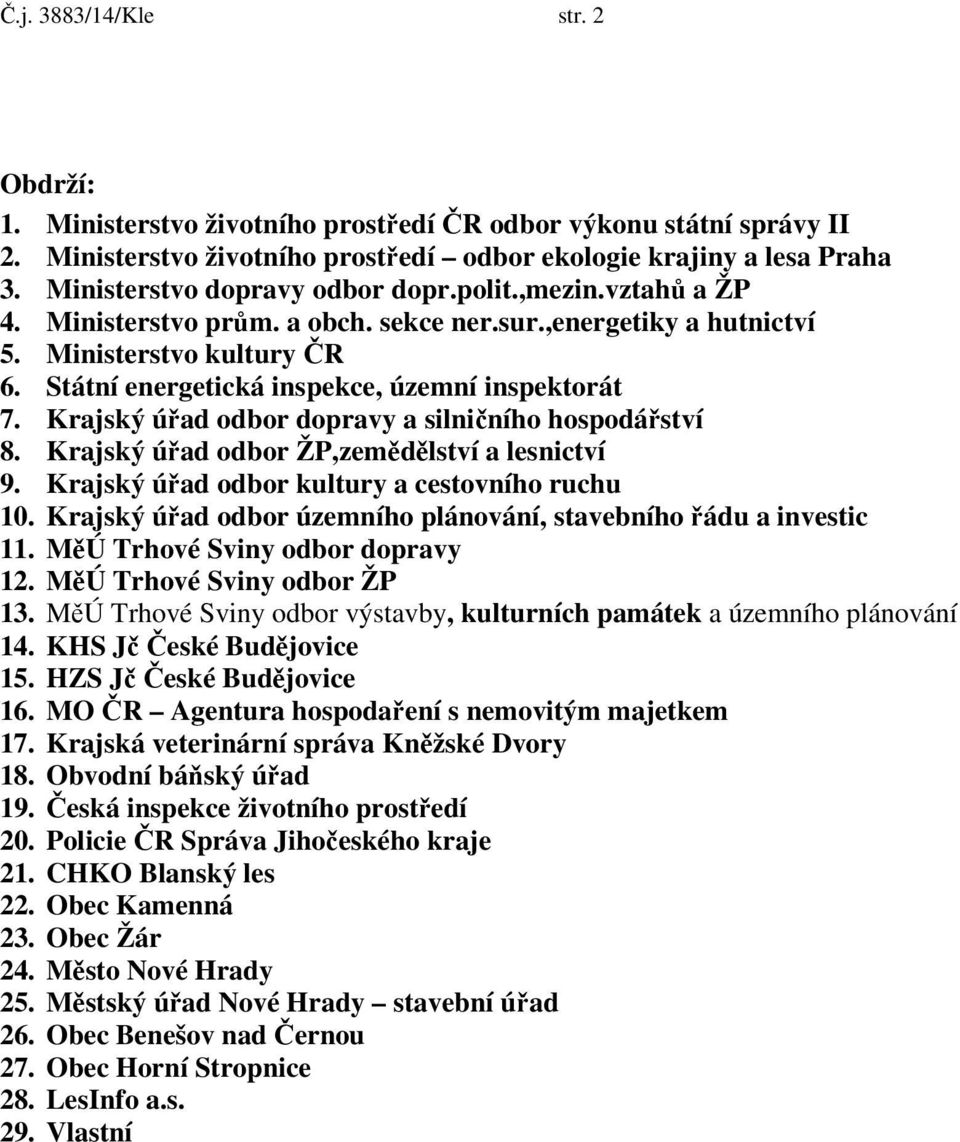 Č.j. 3883/14/Kle str. 2

Obdrží:
1. Ministerstvo životního prostředí ČR odbor výkonu státní správy II
2. Ministerstvo životního prostředí – odbor ekologie krajiny a lesa Praha
3. Ministerstvo dopravy odbor dopr.polit.,mezin.vztahů a ŽP
4. Ministerstvo prům. a obch. sekce ner.sur.,energetiky a hutnictví
5. Ministerstvo kultury ČR
6. Státní energetická inspekce, územní inspektorát
7. Krajský úřad odbor dopravy a silničního hospodářství
8. Krajský úřad odbor ŽP,zemědělství a lesnictví
9. Krajský úřad odbor kultury a cestovního ruchu
10. Krajský úřad odbor územního plánování, stavebního řádu a investic
11. MěÚ Trhové Sviny odbor dopravy
12. MěÚ Trhové Sviny odbor ŽP
13. MěÚ Trhové Sviny odbor výstavby, kulturních památek a územního plánování
14. KHS Jč České Budějovice
15. HZS Jč České Budějovice
16. MO ČR – Agentura hospodaření s nemovitým majetkem
17. Krajská veterinární správa Kněžské Dvory
18. Obvodní báňský úřad
19. Česká inspekce životního prostředí
20. Policie ČR Správa Jihočeského kraje
21. CHKO Blanský les
22. Obec Kamenná
23. Obec Žár
24. Město Nové Hrady
25. Městský úřad Nové Hrady – stavební úřad
26. Obec Benešov nad Černou
27. Obec Horní Stropnice
28. LesInfo a.s.
29. Vlastní